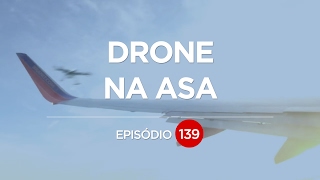 DRONE
NA ASA

EPISÓDIO 139